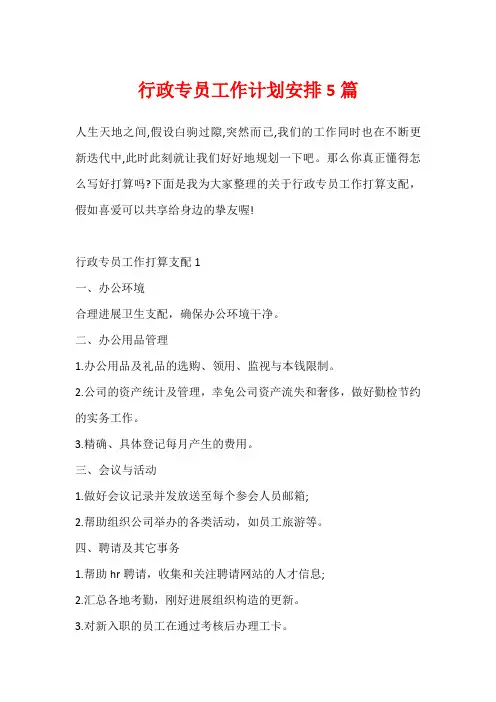 行政专员工作计划安排5篇

人生天地之间,假设白驹过隙,突然而已,我们的工作同时也在不断更新迭代中,此时此刻就让我们好好地规划一下吧。那么你真正懂得怎么写好打算吗?下面是我为大家整理的关于行政专员工作打算支配，假如喜爱可以共享给身边的挚友喔!

行政专员工作打算支配1

一、办公环境

合理进展卫生支配，确保办公环境干净。

二、办公用品管理

1.办公用品及礼品的选购、领用、监视与本钱限制。

2.公司的资产统计及管理，幸免公司资产流失和奢侈，做好勤检节约的实务工作。

3.精确、具体登记每月产生的费用。

三、会议与活动

1.做好会议记录并发放送至每个参会人员邮箱;

2.帮助组织公司举办的各类活动，如员工旅游等。

四、聘请及其它事务

1.帮助hr聘请，收集和关注聘请网站的人才信息;

2.汇总各地考勤，刚好进展组织构造的更新。

3.对新入职的员工在通过考核后办理工卡。